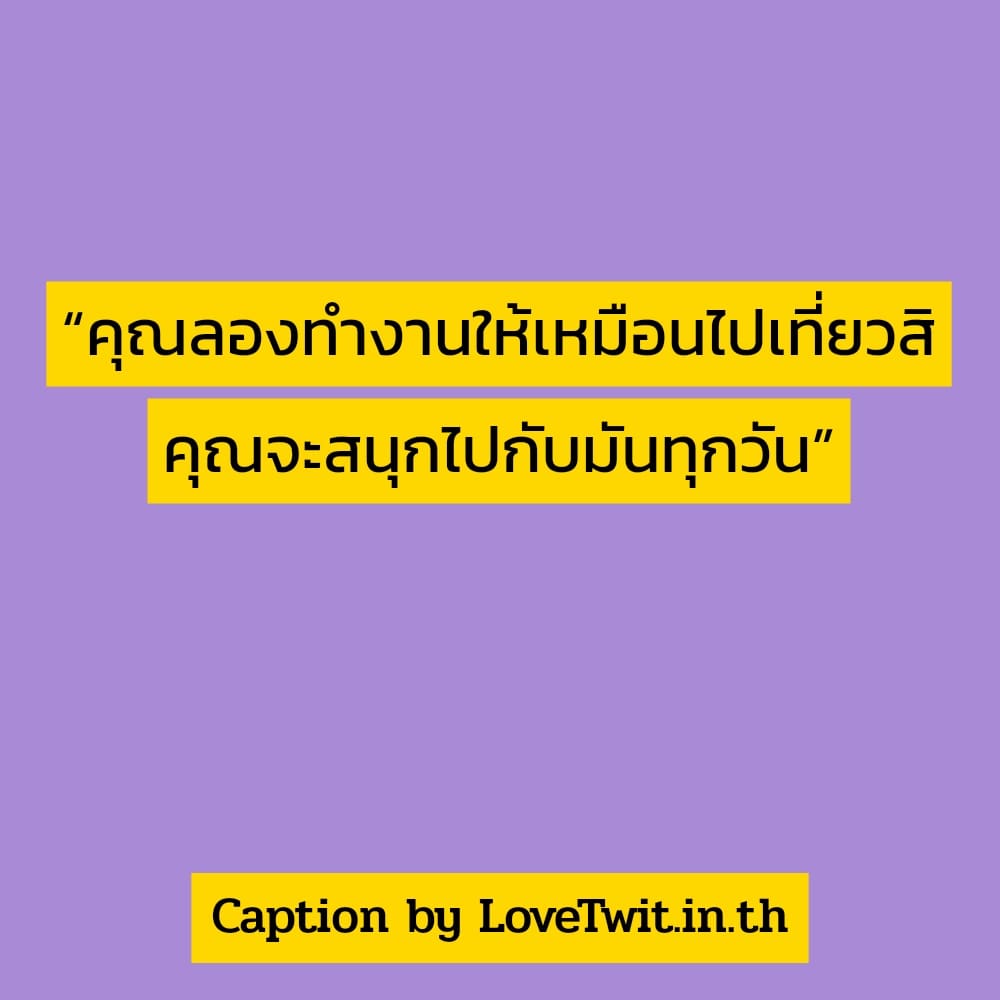 “คุณลองทำงานให้เหมือนไปเที่ยวสิ
คุณจะสนุกไปกับมันทุกวัน”

Caption by LoveTwit.in.th